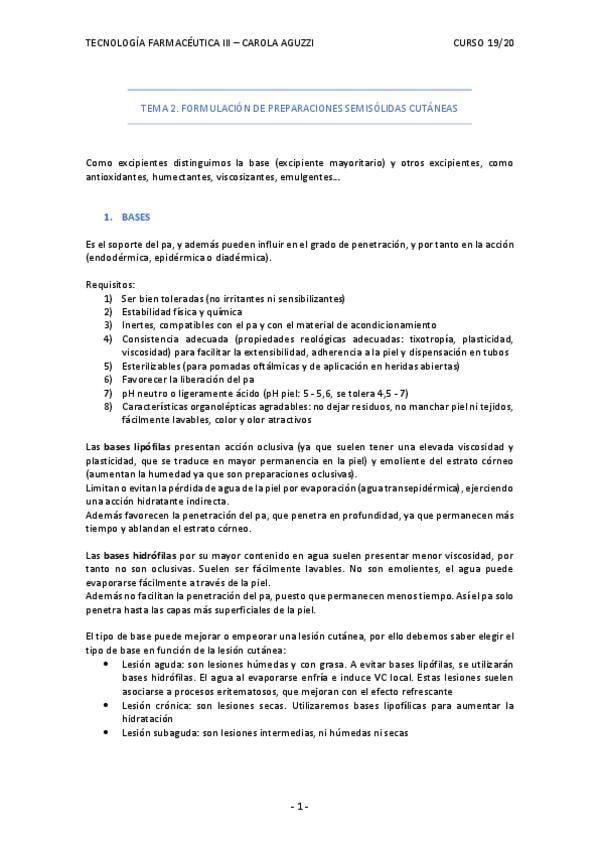 TECNOLOGÍA FARMACÉUTICA III – CAROLA AGUZZI    CURSO 19/20

TEMA 2. FORMULACIÓN DE PREPARACIONES SEMISÓLIDAS CUTÁNEAS

Como excipientes distinguimos la base (excipiente mayoritario) y otros excipientes, como antioxidantes, humectantes, viscosizantes, emulgentes…

1. BASES

Es el soporte del pa, y además pueden influir en el grado de penetración, y por tanto en la acción (endodérmica, epidérmica o diadérmica).

Requisitos:
1) Ser bien toleradas (no irritantes ni sensibilizantes)
2) Estabilidad física y química
3) Inertes, compatibles con el pa y con el material de acondicionamiento
4) Consistencia adecuada (propiedades reológicas adecuadas: tixotropía, plasticidad, viscosidad) para facilitar la extensibilidad, adherencia a la piel y dispensación en tubos
5) Esterilizables (para pomadas oftálmicas y de aplicación en heridas abiertas)
6) Favorecer la liberación del pa
7) pH neutro o ligeramente ácido (pH piel: 5 - 5,6, se tolera 4,5 - 7)
8) Características organolépticas agradables: no dejar residuos, no manchar piel ni tejidos, fácilmente lavables, color y olor atractivos

Las bases lipófilas presentan acción oclusiva (ya que suelen tener una elevada viscosidad y plasticidad, que se traduce en mayor permanencia en la piel) y emoliente del estrato córneo (aumentan la humedad ya que son preparaciones oclusivas).
Limitan o evitan la pérdida de agua de la piel por evaporación (agua transepidérmica), ejerciendo una acción hidratante indirecta.
Además favorecen la penetración del pa, que penetra en profundidad, ya que permanecen más tiempo y ablandan el estrato córneo.

Las bases hidrófilas por su mayor contenido en agua suelen presentar menor viscosidad, por tanto no son oclusivas. Suelen ser fácilmente lavables. No son emolientes, el agua puede evaporarse fácilmente a través de la piel.
Además no facilitan la penetración del pa, puesto que permanecen menos tiempo. Así el pa solo penetra hasta las capas más superficiales de la piel.

El tipo de base puede mejorar o empeorar una lesión cutánea, por ello debemos saber elegir el tipo de base en función de la lesión cutánea:
• Lesión aguda: son lesiones húmedas y con grasa. A evitar bases lipófilas, se utilizarán bases hidrófilas. El agua al evaporarse enfría e induce VC local. Estas lesiones suelen asociarse a procesos eritematosos, que mejoran con el efecto refrescante
• Lesión crónica: son lesiones secas. Utilizaremos bases lipofílicas para aumentar la hidratación
• Lesión subaguda: son lesiones intermedias, ni húmedas ni secas

- 1 -